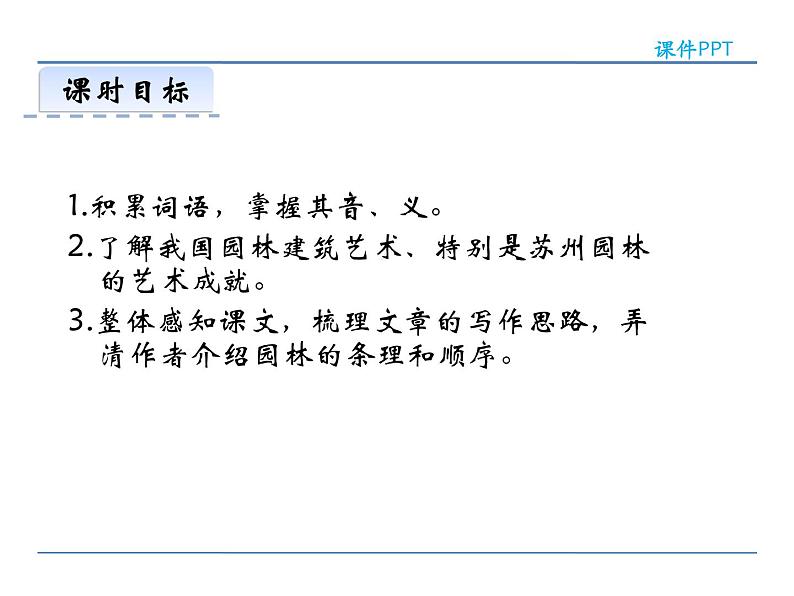 课件PPT

课时目标

1.积累词语，掌握其音、义。

2.了解我国园林建筑艺术、特别是苏州园林的艺术成就。

3.整体感知课文，梳理文章的写作思路，弄清作者介绍园林的条理和顺序。